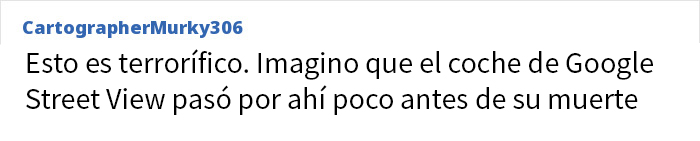 CartographerMurky306

Esto es terrorífico. Imagino que el coche de Google Street View pasó por ahí poco antes de su muerte